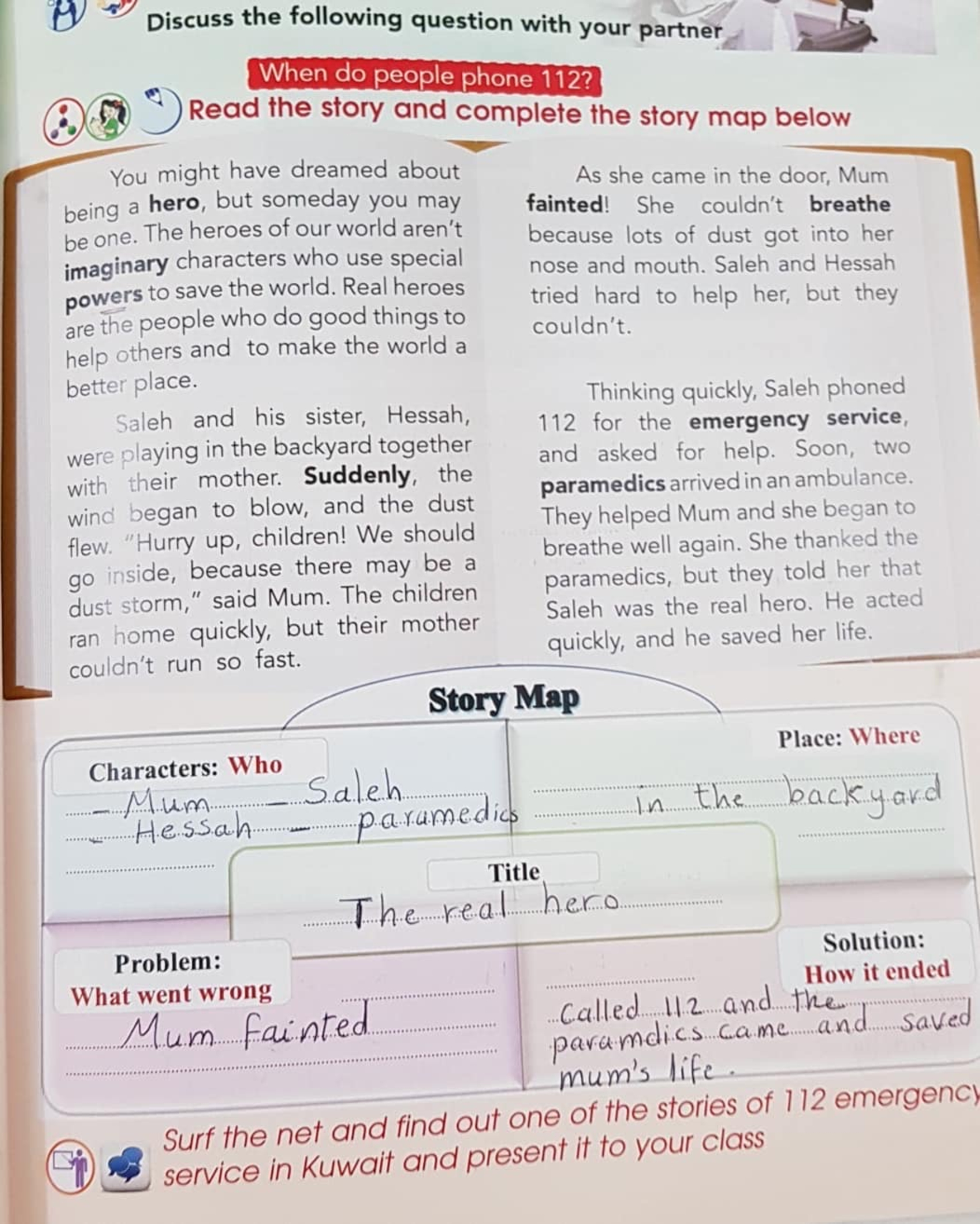 Discuss the following question with your partner

When do people phone 112?

Read the story and complete the story map below

You might have dreamed about being a hero, but someday you may be one. The heroes of our world aren't imaginary characters who use special powers to save the world. Real heroes are the people who do good things to help others and to make the world a better place.

Saleh and his sister, Hessah, were playing in the backyard together with their mother. Suddenly, the wind began to blow, and the dust flew. "Hurry up, children! We should go inside, because there may be a dust storm," said Mum. The children ran home quickly, but their mother couldn't run so fast.

As she came in the door, Mum fainted! She couldn't breathe because lots of dust got into her nose and mouth. Saleh and Hessah tried hard to help her, but they couldn't.

Thinking quickly, Saleh phoned 112 for the emergency service, and asked for help. Soon, two paramedics arrived in an ambulance. They helped Mum and she began to breathe well again. She thanked the paramedics, but they told her that Saleh was the real hero. He acted quickly, and he saved her life.

Story Map

Characters: Who
- Mum - Saleh
- Hessah - paramedics

Place: Where
in the backyard

Title
The real hero

Problem:
What went wrong
Mum fainted

Solution:
How it ended
Called 112 and the paramdics came and saved mum's life.

Surf the net and find out one of the stories of 112 emergency service in Kuwait and present it to your class